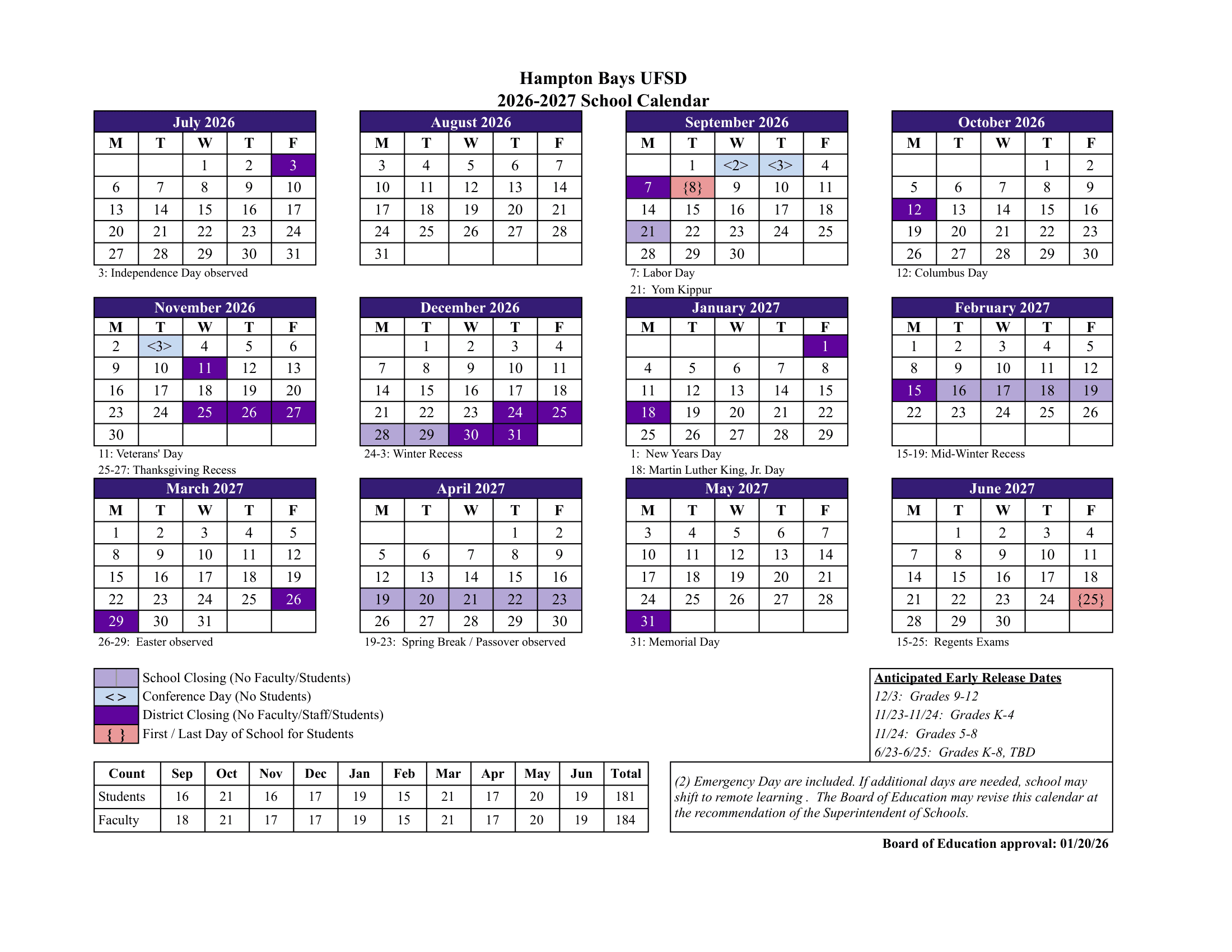 Hampton Bays UFSD
2026-2027 School Calendar

July 2026

| M | T | W | T | F |
|---|---|---|---|---|
| | | 1 | 2 | 3 |
| 6 | 7 | 8 | 9 | 10 |
| 13 | 14 | 15 | 16 | 17 |
| 20 | 21 | 22 | 23 | 24 |
| 27 | 28 | 29 | 30 | 31 |

3: Independence Day observed

August 2026

| M | T | W | T | F |
|---|---|---|---|---|
| 3 | 4 | 5 | 6 | 7 |
| 10 | 11 | 12 | 13 | 14 |
| 17 | 18 | 19 | 20 | 21 |
| 24 | 25 | 26 | 27 | 28 |
| 31 | | | | |

September 2026

| M | T | W | T | F |
|---|---|---|---|---|
| | 1 | <2> | <3> | 4 |
| 7 | {8} | 9 | 10 | 11 |
| 14 | 15 | 16 | 17 | 18 |
| 21 | 22 | 23 | 24 | 25 |
| 28 | 29 | 30 | | |

7: Labor Day
21: Yom Kippur

October 2026

| M | T | W | T | F |
|---|---|---|---|---|
| | | | 1 | 2 |
| 5 | 6 | 7 | 8 | 9 |
| 12 | 13 | 14 | 15 | 16 |
| 19 | 20 | 21 | 22 | 23 |
| 26 | 27 | 28 | 29 | 30 |

12: Columbus Day

November 2026

| M | T | W | T | F |
|---|---|---|---|---|
| 2 | <3> | 4 | 5 | 6 |
| 9 | 10 | 11 | 12 | 13 |
| 16 | 17 | 18 | 19 | 20 |
| 23 | 24 | 25 | 26 | 27 |
| 30 | | | | |

11: Veterans' Day
25-27: Thanksgiving Recess

December 2026

| M | T | W | T | F |
|---|---|---|---|---|
| | 1 | 2 | 3 | 4 |
| 7 | 8 | 9 | 10 | 11 |
| 14 | 15 | 16 | 17 | 18 |
| 21 | 22 | 23 | 24 | 25 |
| 28 | 29 | 30 | 31 | |

24-3: Winter Recess

January 2027

| M | T | W | T | F |
|---|---|---|---|---|
| | | | | 1 |
| 4 | 5 | 6 | 7 | 8 |
| 11 | 12 | 13 | 14 | 15 |
| 18 | 19 | 20 | 21 | 22 |
| 25 | 26 | 27 | 28 | 29 |

1: New Years Day
18: Martin Luther King, Jr. Day

February 2027

| M | T | W | T | F |
|---|---|---|---|---|
| 1 | 2 | 3 | 4 | 5 |
| 8 | 9 | 10 | 11 | 12 |
| 15 | 16 | 17 | 18 | 19 |
| 22 | 23 | 24 | 25 | 26 |
| | | | | |

15-19: Mid-Winter Recess

March 2027

| M | T | W | T | F |
|---|---|---|---|---|
| 1 | 2 | 3 | 4 | 5 |
| 8 | 9 | 10 | 11 | 12 |
| 15 | 16 | 17 | 18 | 19 |
| 22 | 23 | 24 | 25 | 26 |
| 29 | 30 | 31 | | |

26-29: Easter observed

April 2027

| M | T | W | T | F |
|---|---|---|---|---|
| | | | 1 | 2 |
| 5 | 6 | 7 | 8 | 9 |
| 12 | 13 | 14 | 15 | 16 |
| 19 | 20 | 21 | 22 | 23 |
| 26 | 27 | 28 | 29 | 30 |

19-23: Spring Break / Passover observed

May 2027

| M | T | W | T | F |
|---|---|---|---|---|
| 3 | 4 | 5 | 6 | 7 |
| 10 | 11 | 12 | 13 | 14 |
| 17 | 18 | 19 | 20 | 21 |
| 24 | 25 | 26 | 27 | 28 |
| 31 | | | | |

31: Memorial Day

June 2027

| M | T | W | T | F |
|---|---|---|---|---|
| | 1 | 2 | 3 | 4 |
| 7 | 8 | 9 | 10 | 11 |
| 14 | 15 | 16 | 17 | 18 |
| 21 | 22 | 23 | 24 | {25} |
| 28 | 29 | 30 | | |

15-25: Regents Exams

School Closing (No Faculty/Students)
< > Conference Day (No Students)
District Closing (No Faculty/Staff/Students)
{ } First / Last Day of School for Students

Anticipated Early Release Dates
12/3: Grades 9-12
11/23-11/24: Grades K-4
11/24: Grades 5-8
6/23-6/25: Grades K-8, TBD

| Count | Sep | Oct | Nov | Dec | Jan | Feb | Mar | Apr | May | Jun | Total |
|---|---|---|---|---|---|---|---|---|---|---|---|
| Students | 16 | 21 | 16 | 17 | 19 | 15 | 21 | 17 | 20 | 19 | 181 |
| Faculty | 18 | 21 | 17 | 17 | 19 | 15 | 21 | 17 | 20 | 19 | 184 |

(2) Emergency Day are included. If additional days are needed, school may shift to remote learning . The Board of Education may revise this calendar at the recommendation of the Superintendent of Schools.

Board of Education approval: 01/20/26